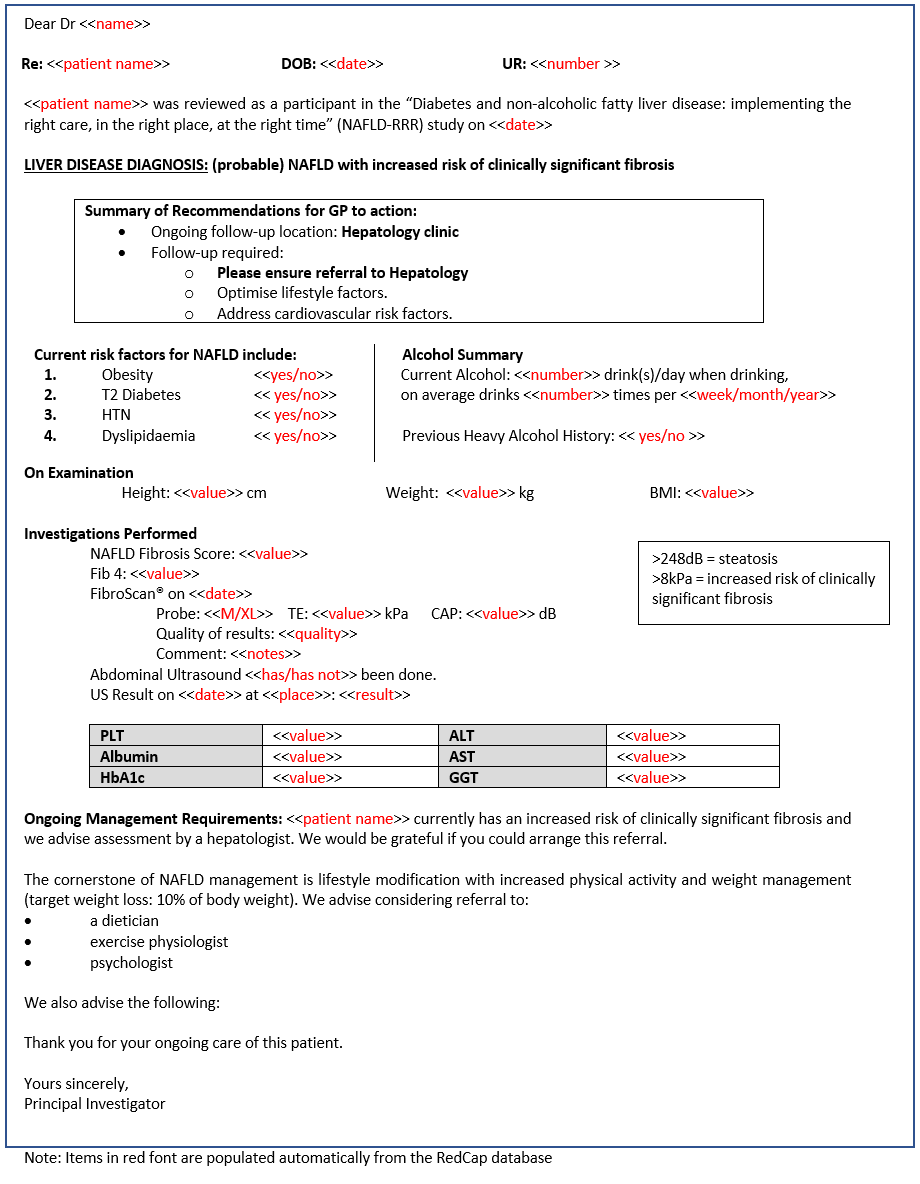 Dear Dr <<name>>

Re: <<patient name>> DOB: <<date>> UR: <<number >>

<<patient name>> was reviewed as a participant in the “Diabetes and non-alcoholic fatty liver disease: implementing the right care, in the right place, at the right time” (NAFLD-RRR) study on <<date>>

LIVER DISEASE DIAGNOSIS: (probable) NAFLD with increased risk of clinically significant fibrosis

Summary of Recommendations for GP to action:
• Ongoing follow-up location: Hepatology clinic
• Follow-up required:
  o Please ensure referral to Hepatology
  o Optimise lifestyle factors.
  o Address cardiovascular risk factors.

Current risk factors for NAFLD include:
1. Obesity <<yes/no>>
2. T2 Diabetes << yes/no>>
3. HTN << yes/no>>
4. Dyslipidaemia << yes/no>>

Alcohol Summary
Current Alcohol: <<number>> drink(s)/day when drinking, on average drinks <<number>> times per <<week/month/year>>

Previous Heavy Alcohol History: << yes/no >>

On Examination
Height: <<value>> cm Weight: <<value>> kg BMI: <<value>>

Investigations Performed
NAFLD Fibrosis Score: <<value>>
Fib 4: <<value>>
FibroScan® on <<date>>
Probe: <<M/XL>> TE: <<value>> kPa CAP: <<value>> dB
Quality of results: <<quality>>
Comment: <<notes>>
Abdominal Ultrasound <<has/has not>> been done.
US Result on <<date>> at <<place>>: <<result>>

>248dB = steatosis
>8kPa = increased risk of clinically significant fibrosis

| PLT | <<value>> | ALT | <<value>> |
|---|---|---|---|
| Albumin | <<value>> | AST | <<value>> |
| HbA1c | <<value>> | GGT | <<value>> |

Ongoing Management Requirements: <<patient name>> currently has an increased risk of clinically significant fibrosis and we advise assessment by a hepatologist. We would be grateful if you could arrange this referral.

The cornerstone of NAFLD management is lifestyle modification with increased physical activity and weight management (target weight loss: 10% of body weight). We advise considering referral to:
• a dietician
• exercise physiologist
• psychologist

We also advise the following:

Thank you for your ongoing care of this patient.

Yours sincerely,
Principal Investigator

Note: Items in red font are populated automatically from the RedCap database